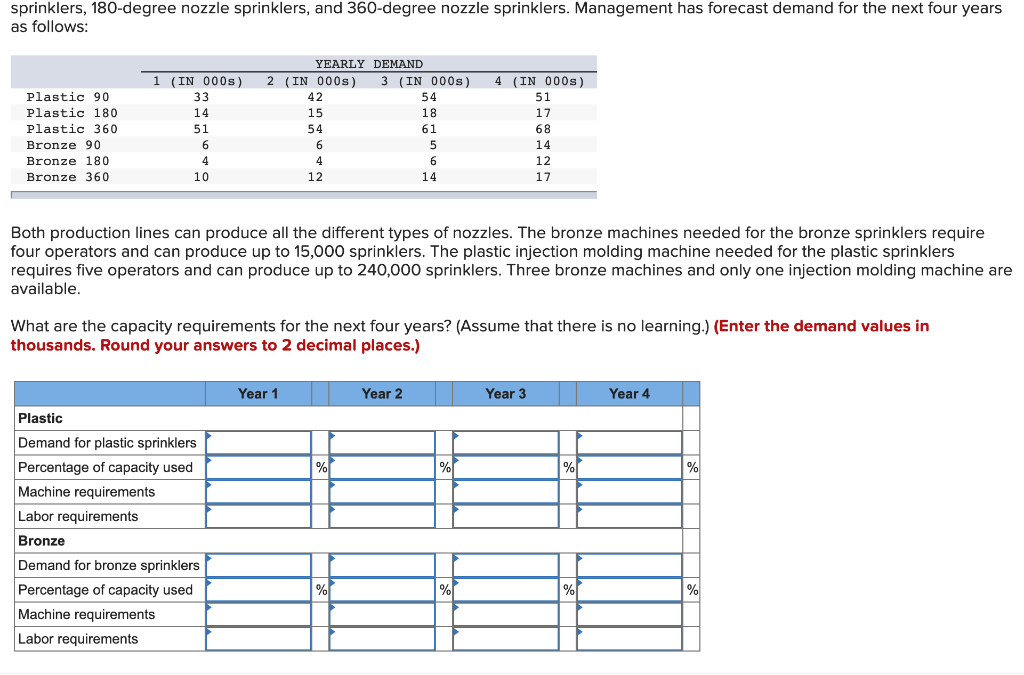 sprinklers, 180-degree nozzle sprinklers, and 360-degree nozzle sprinklers. Management has forecast demand for the next four years as follows:

YEARLY DEMAND

| | 1 (IN 000s) | 2 (IN 000s) | 3 (IN 000s) | 4 (IN 000s) |
|---|---|---|---|---|
| Plastic 90 | 33 | 42 | 54 | 51 |
| Plastic 180 | 14 | 15 | 18 | 17 |
| Plastic 360 | 51 | 54 | 61 | 68 |
| Bronze 90 | 6 | 6 | 5 | 14 |
| Bronze 180 | 4 | 4 | 6 | 12 |
| Bronze 360 | 10 | 12 | 14 | 17 |

Both production lines can produce all the different types of nozzles. The bronze machines needed for the bronze sprinklers require four operators and can produce up to 15,000 sprinklers. The plastic injection molding machine needed for the plastic sprinklers requires five operators and can produce up to 240,000 sprinklers. Three bronze machines and only one injection molding machine are available.

What are the capacity requirements for the next four years? (Assume that there is no learning.) (Enter the demand values in thousands. Round your answers to 2 decimal places.)

| | Year 1 | | Year 2 | | Year 3 | | Year 4 | |
|---|---|---|---|---|---|---|---|---|
| Plastic | | | | | | | | |
| Demand for plastic sprinklers | | | | | | | | |
| Percentage of capacity used | | % | | % | | % | | % |
| Machine requirements | | | | | | | | |
| Labor requirements | | | | | | | | |
| Bronze | | | | | | | | |
| Demand for bronze sprinklers | | | | | | | | |
| Percentage of capacity used | | % | | % | | % | | % |
| Machine requirements | | | | | | | | |
| Labor requirements | | | | | | | | |